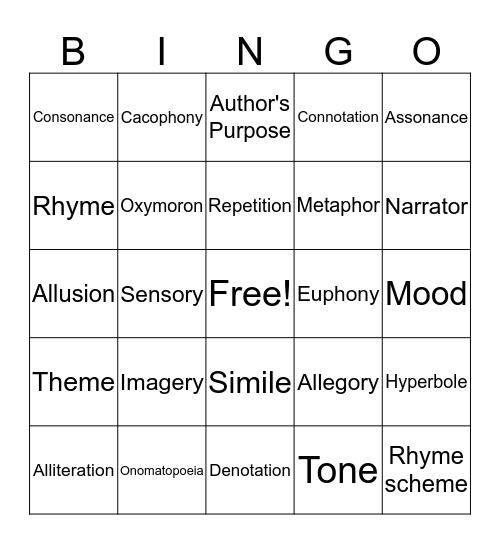 | B | I | N | G | O |
|---|---|---|---|---|
| Consonance | Cacophony | Author's Purpose | Connotation | Assonance |
| Rhyme | Oxymoron | Repetition | Metaphor | Narrator |
| Allusion | Sensory | Free! | Euphony | Mood |
| Theme | Imagery | Simile | Allegory | Hyperbole |
| Alliteration | Onomatopoeia | Denotation | Tone | Rhyme scheme |